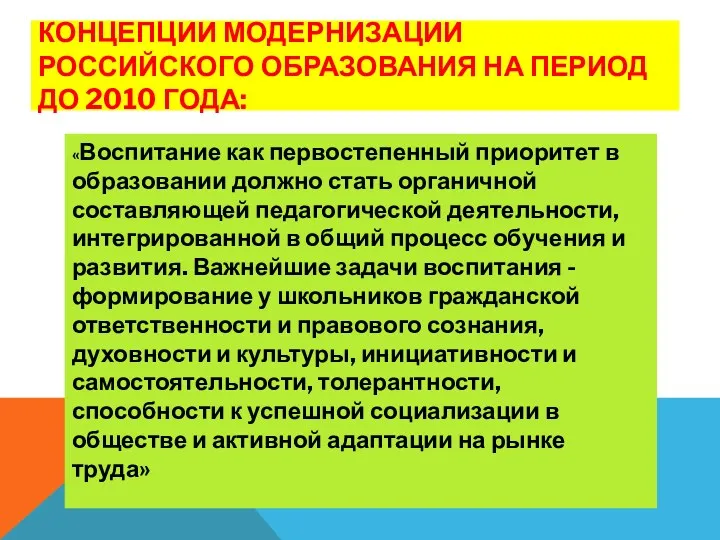 КОНЦЕПЦИИ МОДЕРНИЗАЦИИ РОССИЙСКОГО ОБРАЗОВАНИЯ НА ПЕРИОД ДО 2010 ГОДА:

«Воспитание как первостепенный приоритет в образовании должно стать органичной составляющей педагогической деятельности, интегрированной в общий процесс обучения и развития. Важнейшие задачи воспитания - формирование у школьников гражданской ответственности и правового сознания, духовности и культуры, инициативности и самостоятельности, толерантности, способности к успешной социализации в обществе и активной адаптации на рынке труда»